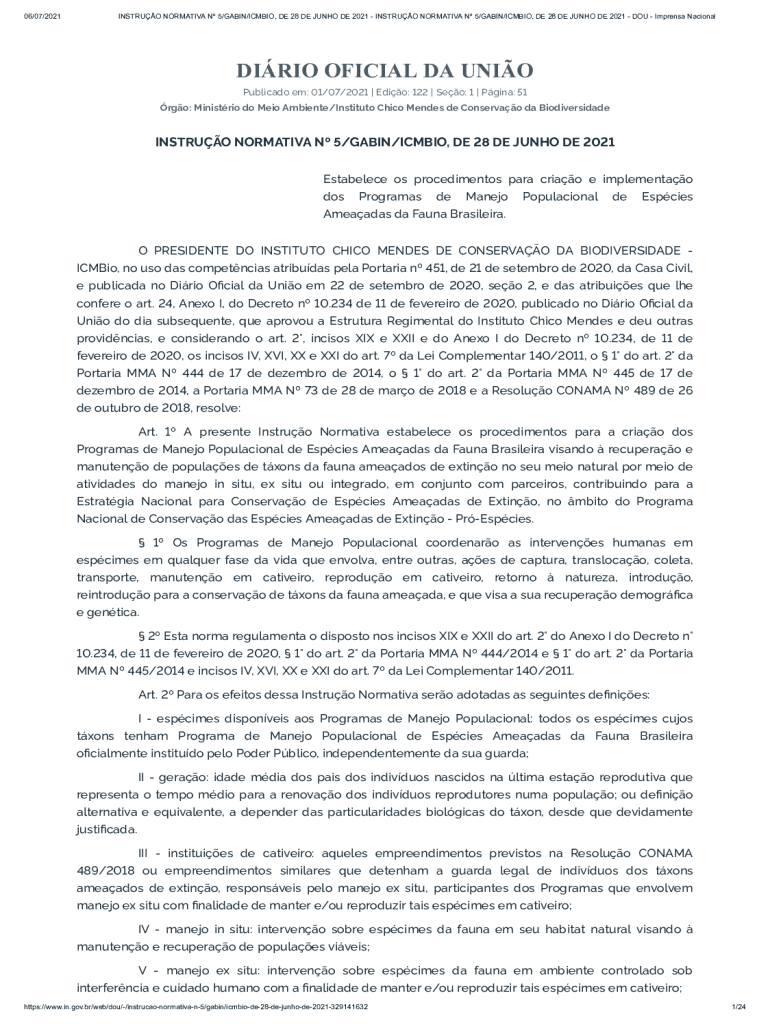 06/07/2021 INSTRUÇÃO NORMATIVA Nº 5/GABIN/ICMBIO, DE 28 DE JUNHO DE 2021 - INSTRUÇÃO NORMATIVA Nº 5/GABIN/ICMBIO, DE 28 DE JUNHO DE 2021 - DOU - Imprensa Nacional

DIÁRIO OFICIAL DA UNIÃO

Publicado em: 01/07/2021 | Edição: 122 | Seção: 1 | Página: 51

Órgão: Ministério do Meio Ambiente/Instituto Chico Mendes de Conservação da Biodiversidade

INSTRUÇÃO NORMATIVA Nº 5/GABIN/ICMBIO, DE 28 DE JUNHO DE 2021

Estabelece os procedimentos para criação e implementação dos Programas de Manejo Populacional de Espécies Ameaçadas da Fauna Brasileira.

O PRESIDENTE DO INSTITUTO CHICO MENDES DE CONSERVAÇÃO DA BIODIVERSIDADE - ICMBio, no uso das competências atribuídas pela Portaria nº 451, de 21 de setembro de 2020, da Casa Civil, e publicada no Diário Oficial da União em 22 de setembro de 2020, seção 2, e das atribuições que lhe confere o art. 24, Anexo I, do Decreto nº 10.234 de 11 de fevereiro de 2020, publicado no Diário Oficial da União do dia subsequente, que aprovou a Estrutura Regimental do Instituto Chico Mendes e deu outras providências, e considerando o art. 2°, incisos XIX e XXII e do Anexo I do Decreto nº 10.234, de 11 de fevereiro de 2020, os incisos IV, XVI, XX e XXI do art. 7º da Lei Complementar 140/2011, o § 1° do art. 2° da Portaria MMA Nº 444 de 17 de dezembro de 2014, o § 1° do art. 2° da Portaria MMA Nº 445 de 17 de dezembro de 2014, a Portaria MMA Nº 73 de 28 de março de 2018 e a Resolução CONAMA Nº 489 de 26 de outubro de 2018, resolve:

Art. 1º A presente Instrução Normativa estabelece os procedimentos para a criação dos Programas de Manejo Populacional de Espécies Ameaçadas da Fauna Brasileira visando à recuperação e manutenção de populações de táxons da fauna ameaçados de extinção no seu meio natural por meio de atividades do manejo in situ, ex situ ou integrado, em conjunto com parceiros, contribuindo para a Estratégia Nacional para Conservação de Espécies Ameaçadas de Extinção, no âmbito do Programa Nacional de Conservação das Espécies Ameaçadas de Extinção - Pró-Espécies.

§ 1º Os Programas de Manejo Populacional coordenarão as intervenções humanas em espécimes em qualquer fase da vida que envolva, entre outras, ações de captura, translocação, coleta, transporte, manutenção em cativeiro, reprodução em cativeiro, retorno à natureza, introdução, reintrodução para a conservação de táxons da fauna ameaçada, e que visa a sua recuperação demográfica e genética.

§ 2º Esta norma regulamenta o disposto nos incisos XIX e XXII do art. 2° do Anexo I do Decreto n° 10.234, de 11 de fevereiro de 2020, § 1° do art. 2° da Portaria MMA Nº 444/2014 e § 1° do art. 2° da Portaria MMA Nº 445/2014 e incisos IV, XVI, XX e XXI do art. 7º da Lei Complementar 140/2011.

Art. 2º Para os efeitos dessa Instrução Normativa serão adotadas as seguintes definições:

I - espécimes disponíveis aos Programas de Manejo Populacional: todos os espécimes cujos táxons tenham Programa de Manejo Populacional de Espécies Ameaçadas da Fauna Brasileira oficialmente instituído pelo Poder Público, independentemente da sua guarda;

II - geração: idade média dos pais dos indivíduos nascidos na última estação reprodutiva que representa o tempo médio para a renovação dos indivíduos reprodutores numa população; ou definição alternativa e equivalente, a depender das particularidades biológicas do táxon, desde que devidamente justificada.

III - instituições de cativeiro: aqueles empreendimentos previstos na Resolução CONAMA 489/2018 ou empreendimentos similares que detenham a guarda legal de indivíduos dos táxons ameaçados de extinção, responsáveis pelo manejo ex situ, participantes dos Programas que envolvem manejo ex situ com finalidade de manter e/ou reproduzir tais espécimes em cativeiro;

IV - manejo in situ: intervenção sobre espécimes da fauna em seu habitat natural visando à manutenção e recuperação de populações viáveis;

V - manejo ex situ: intervenção sobre espécimes da fauna em ambiente controlado sob interferência e cuidado humano com a finalidade de manter e/ou reproduzir tais espécimes em cativeiro;

https://www.in.gov.br/web/dou/-/instrucao-normativa-n-5/gabin/icmbio-de-28-de-junho-de-2021-329141632 1/24